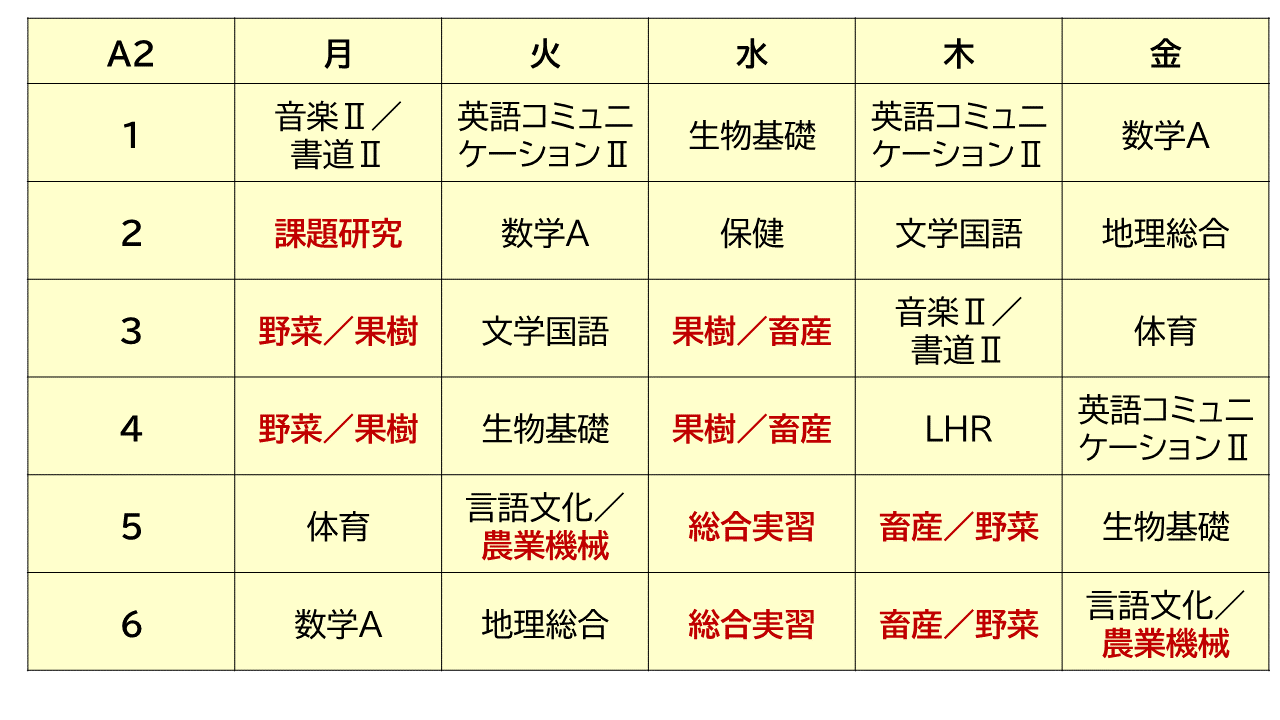 | A2 | 月 | 火 | 水 | 木 | 金 |
|---|---|---|---|---|---|
| 1 | 音楽Ⅱ／書道Ⅱ | 英語コミュニケーションⅡ | 生物基礎 | 英語コミュニケーションⅡ | 数学A |
| 2 | 課題研究 | 数学A | 保健 | 文学国語 | 地理総合 |
| 3 | 野菜／果樹 | 文学国語 | 果樹／畜産 | 音楽Ⅱ／書道Ⅱ | 体育 |
| 4 | 野菜／果樹 | 生物基礎 | 果樹／畜産 | LHR | 英語コミュニケーションⅡ |
| 5 | 体育 | 言語文化／農業機械 | 総合実習 | 畜産／野菜 | 生物基礎 |
| 6 | 数学A | 地理総合 | 総合実習 | 畜産／野菜 | 言語文化／農業機械 |